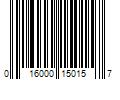 0 16000 15015 7